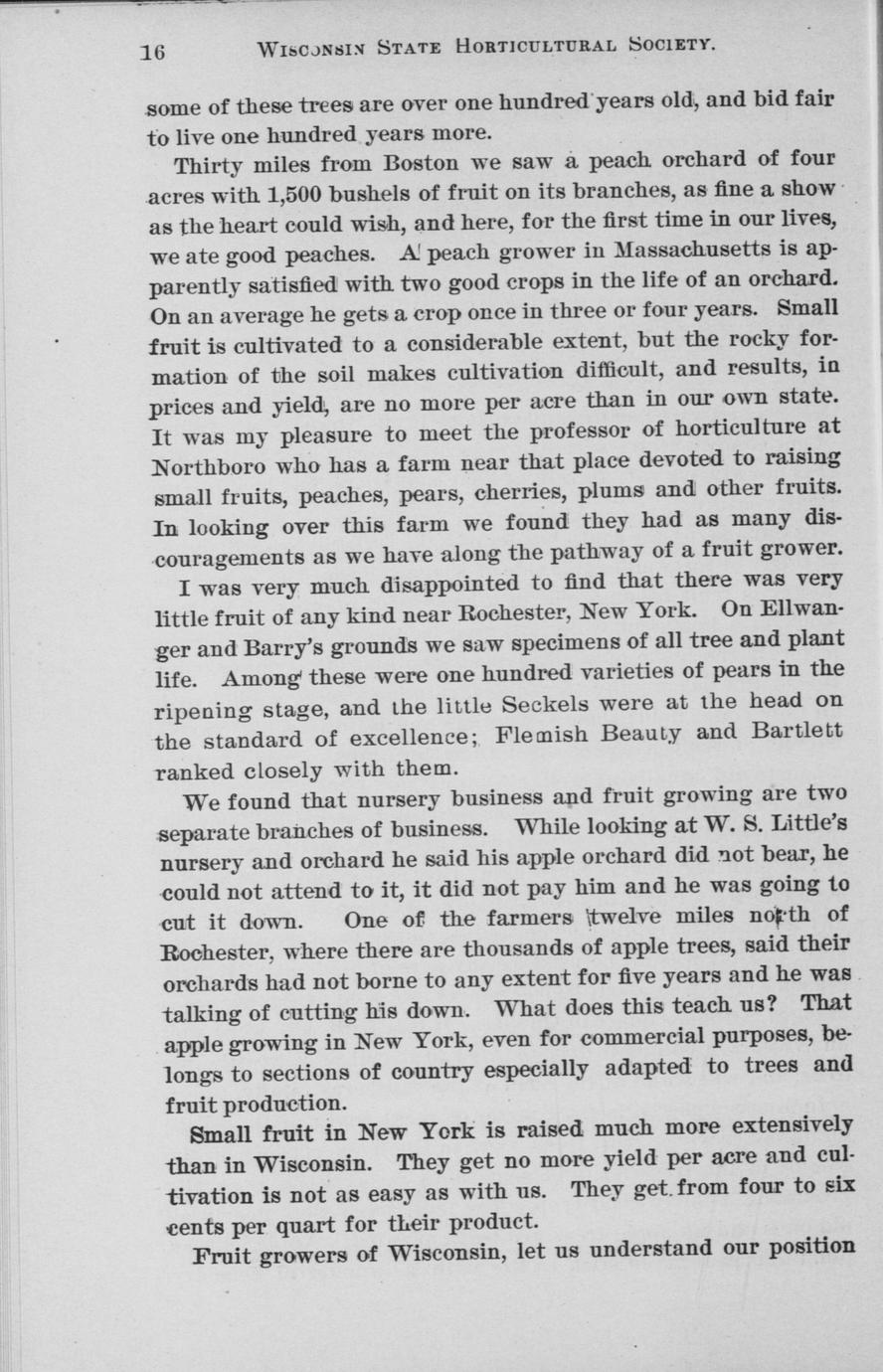 16 WISCONSIN STATE HORTICULTURAL SOCIETY.

some of these trees are over one hundred years old, and bid fair to live one hundred years more.

Thirty miles from Boston we saw a peach orchard of four acres with 1,500 bushels of fruit on its branches, as fine a show as the heart could wish, and here, for the first time in our lives, we ate good peaches. A peach grower in Massachusetts is apparently satisfied with two good crops in the life of an orchard. On an average he gets a crop once in three or four years. Small fruit is cultivated to a considerable extent, but the rocky formation of the soil makes cultivation difficult, and results, in prices and yield, are no more per acre than in our own state. It was my pleasure to meet the professor of horticulture at Northboro who has a farm near that place devoted to raising small fruits, peaches, pears, cherries, plums and other fruits. In looking over this farm we found they had as many discouragements as we have along the pathway of a fruit grower.

I was very much disappointed to find that there was very little fruit of any kind near Rochester, New York. On Ellwanger and Barry's grounds we saw specimens of all tree and plant life. Among these were one hundred varieties of pears in the ripening stage, and the little Seckels were at the head on the standard of excellence; Flemish Beauty and Bartlett ranked closely with them.

We found that nursery business and fruit growing are two separate branches of business. While looking at W. S. Little's nursery and orchard he said his apple orchard did not bear, he could not attend to it, it did not pay him and he was going to cut it down. One of the farmers twelve miles north of Rochester, where there are thousands of apple trees, said their orchards had not borne to any extent for five years and he was talking of cutting his down. What does this teach us? That apple growing in New York, even for commercial purposes, belongs to sections of country especially adapted to trees and fruit production.

Small fruit in New York is raised much more extensively than in Wisconsin. They get no more yield per acre and cultivation is not as easy as with us. They get from four to six cents per quart for their product.

Fruit growers of Wisconsin, let us understand our position